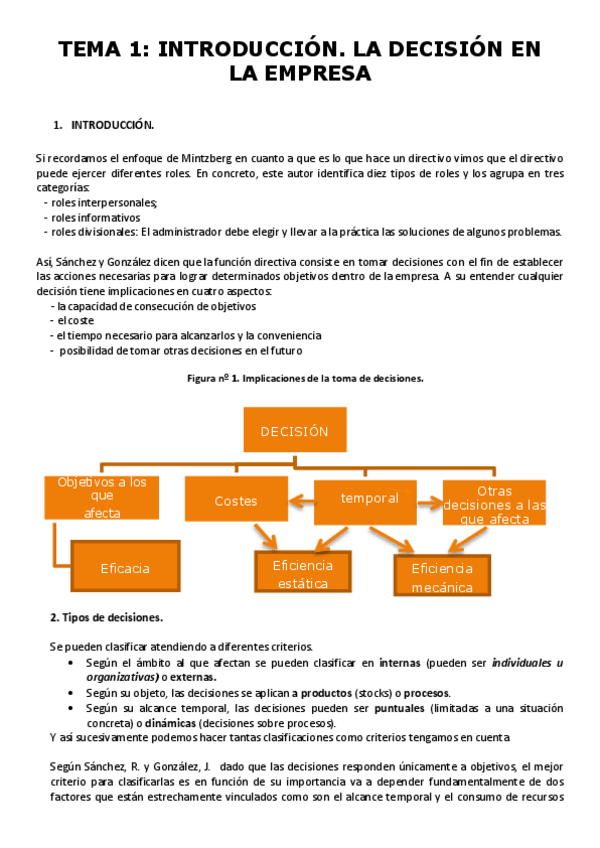 TEMA 1: INTRODUCCIÓN. LA DECISIÓN EN LA EMPRESA

1. INTRODUCCIÓN.

Si recordamos el enfoque de Mintzberg en cuanto a que es lo que hace un directivo vimos que el directivo puede ejercer diferentes roles. En concreto, este autor identifica diez tipos de roles y los agrupa en tres categorías:
- roles interpersonales;
- roles informativos
- roles divisionales: El administrador debe elegir y llevar a la práctica las soluciones de algunos problemas.

Así, Sánchez y González dicen que la función directiva consiste en tomar decisiones con el fin de establecer las acciones necesarias para lograr determinados objetivos dentro de la empresa. A su entender cualquier decisión tiene implicaciones en cuatro aspectos:
- la capacidad de consecución de objetivos
- el coste
- el tiempo necesario para alcanzarlos y la conveniencia
- posibilidad de tomar otras decisiones en el futuro

Figura nº 1. Implicaciones de la toma de decisiones.

DECISIÓN

Objetivos a los que afecta

Costes

temporal

Otras decisiones a las que afecta

Eficacia

Eficiencia estática

Eficiencia mecánica

2. Tipos de decisiones.

Se pueden clasificar atendiendo a diferentes criterios.
• Según el ámbito al que afectan se pueden clasificar en internas (pueden ser individuales u organizativas) o externas.
• Según su objeto, las decisiones se aplican a productos (stocks) o procesos.
• Según su alcance temporal, las decisiones pueden ser puntuales (limitadas a una situación concreta) o dinámicas (decisiones sobre procesos).
Y así sucesivamente podemos hacer tantas clasificaciones como criterios tengamos en cuenta

Según Sánchez, R. y González, J. dado que las decisiones responden únicamente a objetivos, el mejor criterio para clasificarlas es en función de su importancia va a depender fundamentalmente de dos factores que están estrechamente vinculados como son el alcance temporal y el consumo de recursos